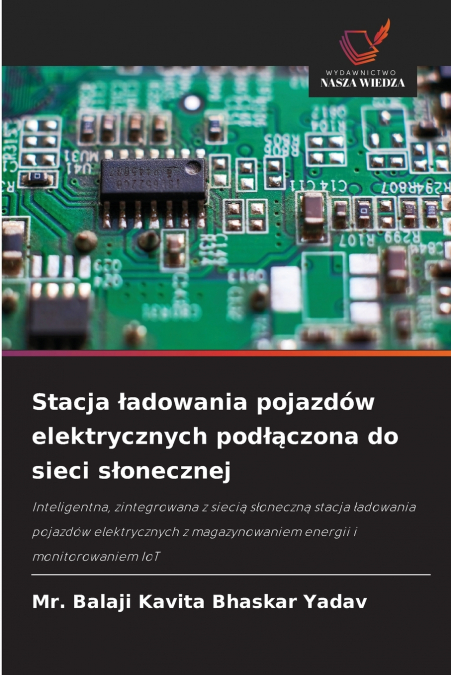 WYDAWNICTWO
NASZA WIEDZA

Stacja ładowania pojazdów elektrycznych podłączona do sieci słonecznej

Inteligentna, zintegrowana z siecią słoneczną stacja ładowania pojazdów elektrycznych z magazynowaniem energii i monitorowaniem IoT

Mr. Balaji Kavita Bhaskar Yadav